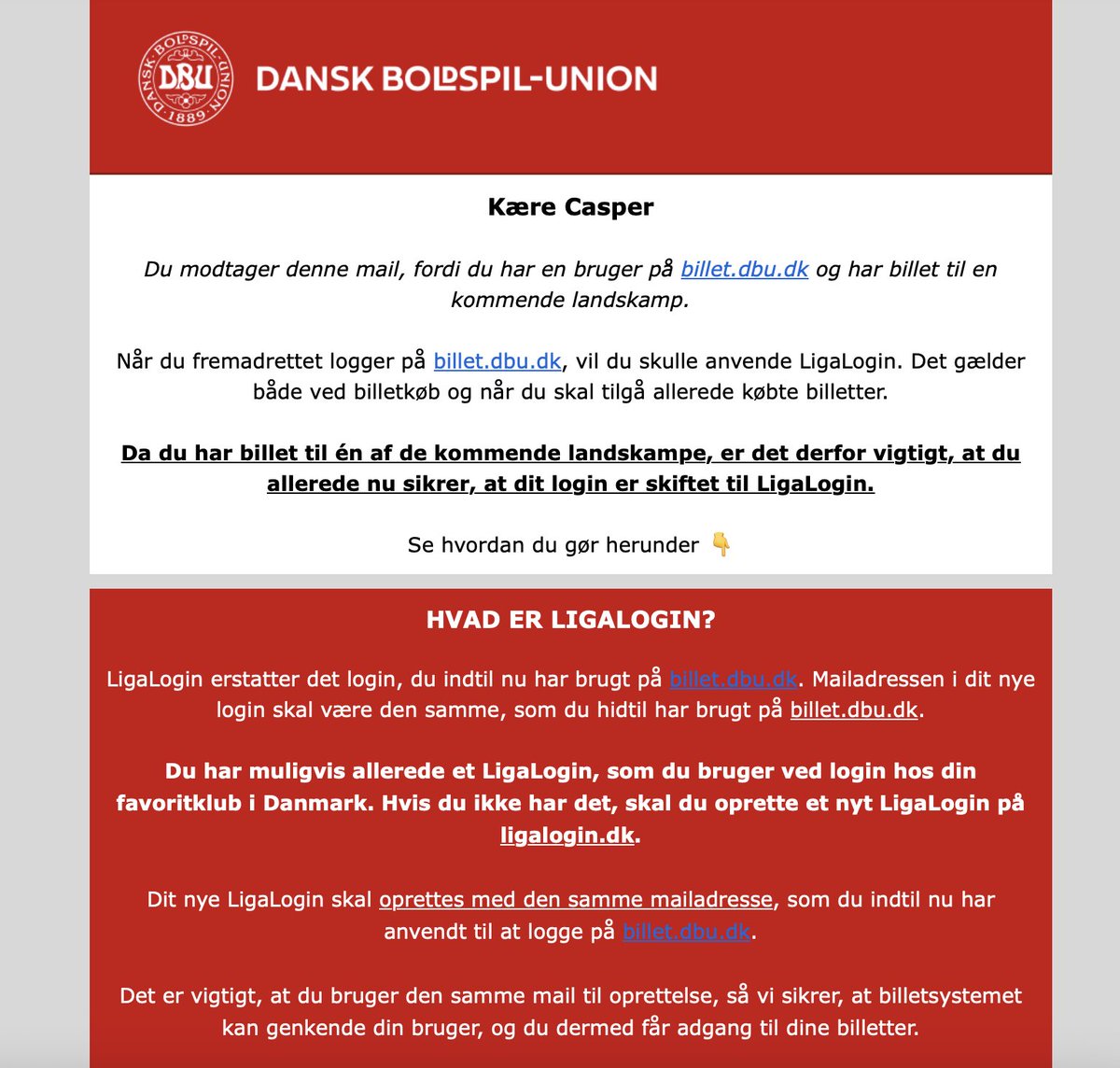 DANSK BOLDSPIL-UNION 1889 DBU

DANSK BOLDSPIL-UNION

Kære Casper

Du modtager denne mail, fordi du har en bruger på billet.dbu.dk og har billet til en kommende landskamp.

Når du fremadrettet logger på billet.dbu.dk, vil du skulle anvende LigaLogin. Det gælder både ved billetkøb og når du skal tilgå allerede købte billetter.

Da du har billet til én af de kommende landskampe, er det derfor vigtigt, at du allerede nu sikrer, at dit login er skiftet til LigaLogin.

Se hvordan du gør herunder 👇

HVAD ER LIGALOGIN?

LigaLogin erstatter det login, du indtil nu har brugt på billet.dbu.dk. Mailadressen i dit nye login skal være den samme, som du hidtil har brugt på billet.dbu.dk.

Du har muligvis allerede et LigaLogin, som du bruger ved login hos din favoritklub i Danmark. Hvis du ikke har det, skal du oprette et nyt LigaLogin på ligalogin.dk.

Dit nye LigaLogin skal oprettes med den samme mailadresse, som du indtil nu har anvendt til at logge på billet.dbu.dk.

Det er vigtigt, at du bruger den samme mail til oprettelse, så vi sikrer, at billetsystemet kan genkende din bruger, og du dermed får adgang til dine billetter.